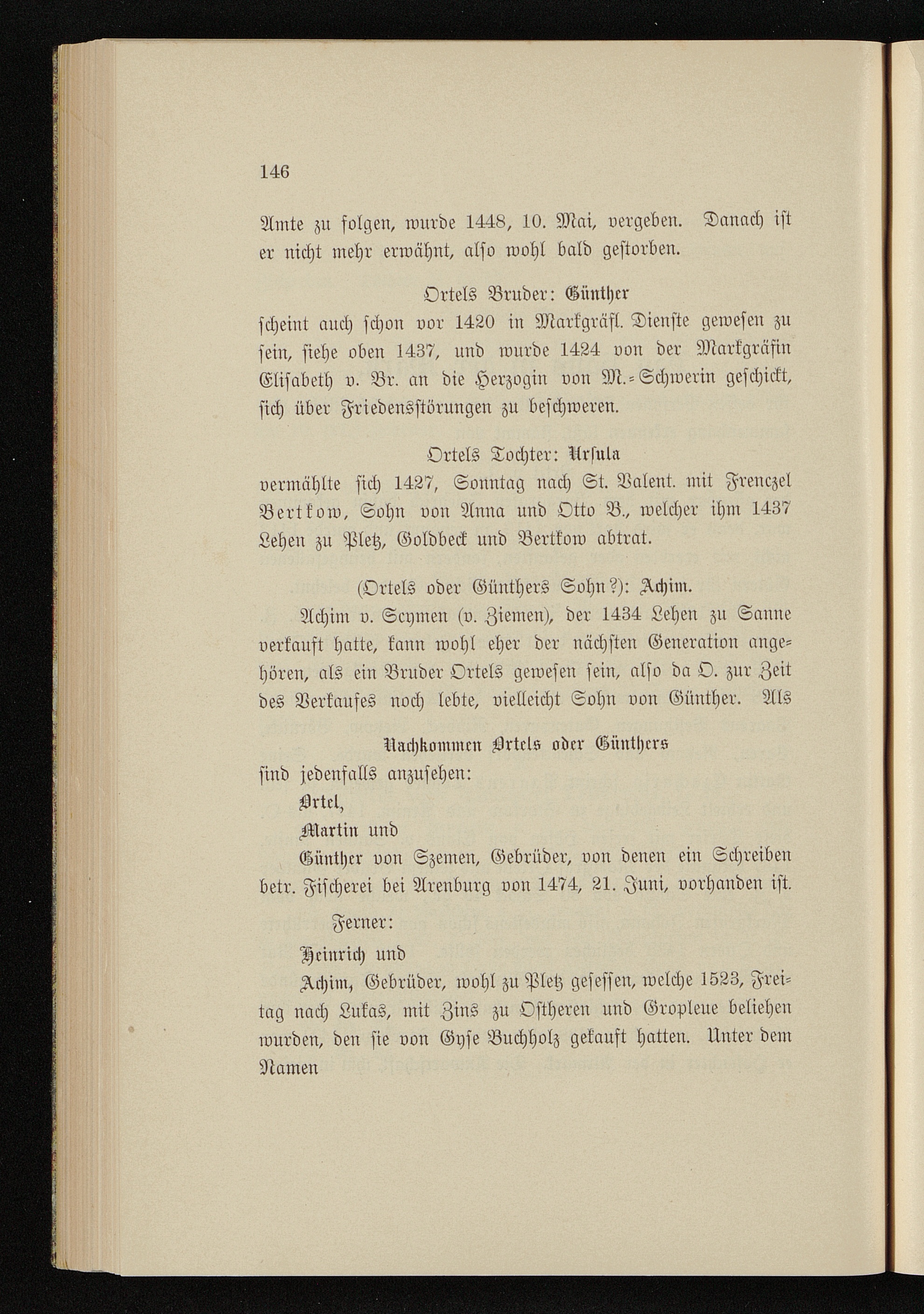 146

Amte zu folgen, wurde 1448, 10. Mai, vergeben. Danach ist er nicht mehr erwähnt, also wohl bald gestorben.

Ortels Bruder: Günther

scheint auch schon vor 1420 in Markgräfl. Dienste gewesen zu sein, siehe oben 1437, und wurde 1424 von der Markgräfin Elisabeth v. Br. an die Herzogin von M.-Schwerin geschickt, sich über Friedensstörungen zu beschweren.

Ortels Tochter: Ursula

vermählte sich 1427, Sonntag nach St. Valent. mit Frenczel Bertkow, Sohn von Anna und Otto B., welcher ihm 1437 Lehen zu Pletz, Goldbeck und Bertkow abtrat.

(Ortels oder Günthers Sohn?): Achim.

Achim v. Scymen (v. Ziemen), der 1434 Lehen zu Sanne verkauft hatte, kann wohl eher der nächsten Generation angehören, als ein Bruder Ortels gewesen sein, also da O. zur Zeit des Verkaufes noch lebte, vielleicht Sohn von Günther. Als

Nachkommen Ortels oder Günthers

sind jedenfalls anzusehen:

Ortel,

Martin und

Günther von Szemen, Gebrüder, von denen ein Schreiben betr. Fischerei bei Arenburg von 1474, 21. Juni, vorhanden ist.

Ferner:

Heinrich und

Achim, Gebrüder, wohl zu Pletz gesessen, welche 1523, Freitag nach Lukas, mit Zins zu Ostheren und Gropleue beliehen wurden, den sie von Gyse Buchholz gekauft hatten. Unter dem Namen